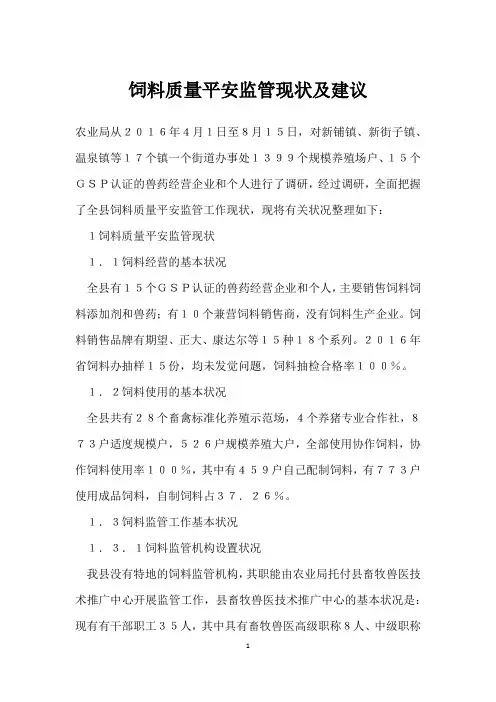 饲料质量平安监管现状及建议

农业局从２０１６年４月１日至８月１５日，对新铺镇、新街子镇、温泉镇等１７个镇一个街道办事处１３９９个规模养殖场户、１５个ＧＳＰ认证的兽药经营企业和个人进行了调研，经过调研，全面把握了全县饲料质量平安监管工作现状，现将有关状况整理如下：

１饲料质量平安监管现状

１．１饲料经营的基本状况

全县有１５个ＧＳＰ认证的兽药经营企业和个人，主要销售饲料饲料添加剂和兽药；有１０个兼营饲料销售商，没有饲料生产企业。饲料销售品牌有期望、正大、康达尔等１５种１８个系列。２０１６年省饲料办抽样１５份，均未发觉问题，饲料抽检合格率１００％。

１．２饲料使用的基本状况

全县共有２８个畜禽标准化养殖示范场，４个养猪专业合作社，８７３户适度规模户，５２６户规模养殖大户，全部使用协作饲料，协作饲料使用率１００％，其中有４５９户自己配制饲料，有７７３户使用成品饲料，自制饲料占３７．２６％。

１．３饲料监管工作基本状况

１．３．１饲料监管机构设置状况

我县没有特地的饲料监管机构，其职能由农业局托付县畜牧兽医技术推广中心开展监管工作，县畜牧兽医技术推广中心的基本状况是：现有有干部职工３５人，其中具有畜牧兽医高级职称８人、中级职称

1